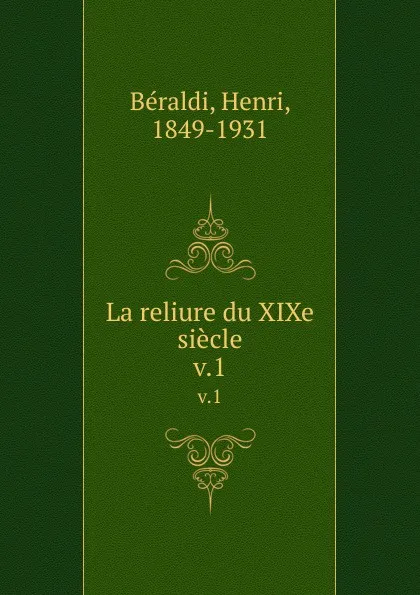 Béraldi, Henri, 1849-1931

La reliure du XIXe siècle v.1

v.1